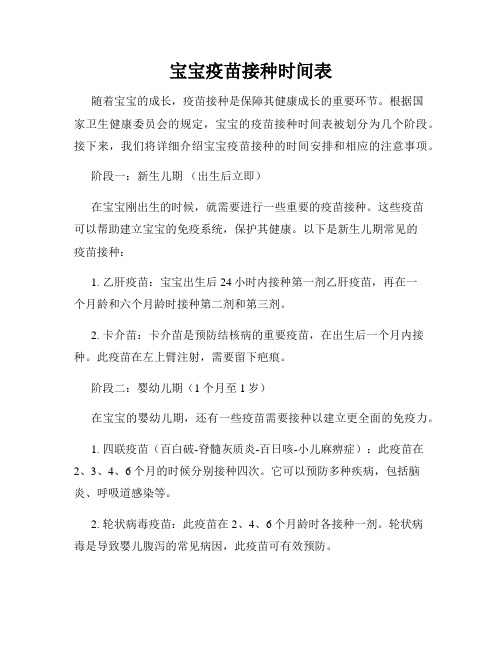 宝宝疫苗接种时间表

随着宝宝的成长，疫苗接种是保障其健康成长的重要环节。根据国家卫生健康委员会的规定，宝宝的疫苗接种时间表被划分为几个阶段。接下来，我们将详细介绍宝宝疫苗接种的时间安排和相应的注意事项。

阶段一：新生儿期（出生后立即）

在宝宝刚出生的时候，就需要进行一些重要的疫苗接种。这些疫苗可以帮助建立宝宝的免疫系统，保护其健康。以下是新生儿期常见的疫苗接种：

1. 乙肝疫苗：宝宝出生后 24 小时内接种第一剂乙肝疫苗，再在一个月龄和六个月龄时接种第二剂和第三剂。

2. 卡介苗：卡介苗是预防结核病的重要疫苗，在出生后一个月内接种。此疫苗在左上臂注射，需要留下疤痕。

阶段二：婴幼儿期（1 个月至 1 岁）

在宝宝的婴幼儿期，还有一些疫苗需要接种以建立更全面的免疫力。

1. 四联疫苗（百白破-脊髓灰质炎-百日咳-小儿麻痹症）：此疫苗在 2、3、4、6 个月的时候分别接种四次。它可以预防多种疾病，包括脑炎、呼吸道感染等。

2. 轮状病毒疫苗：此疫苗在 2、4、6 个月龄时各接种一剂。轮状病毒是导致婴儿腹泻的常见病因，此疫苗可有效预防。